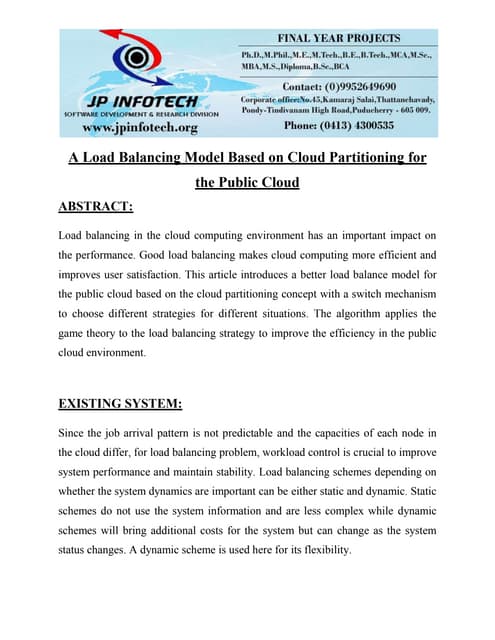 JP INFOTECH
SOFTWARE DEVELOPMENT & RESEARCH DIVISION
www.jpinfotech.org

FINAL YEAR PROJECTS
Ph.D.,M.Phil.,M.E.,M.Tech.,B.E.,B.Tech.,MCA,M.Sc., MBA,M.S.,Diploma,B.Sc.,BCA

Contact: (0)9952649690
Corporate office:No.45,Kamaraj Salai,Thattanchavady, Pondy-Tindivanam High Road,Puducherry - 605 009.
Phone: (0413) 4300535

A Load Balancing Model Based on Cloud Partitioning for the Public Cloud

ABSTRACT:

Load balancing in the cloud computing environment has an important impact on the performance. Good load balancing makes cloud computing more efficient and improves user satisfaction. This article introduces a better load balance model for the public cloud based on the cloud partitioning concept with a switch mechanism to choose different strategies for different situations. The algorithm applies the game theory to the load balancing strategy to improve the efficiency in the public cloud environment.

EXISTING SYSTEM:

Since the job arrival pattern is not predictable and the capacities of each node in the cloud differ, for load balancing problem, workload control is crucial to improve system performance and maintain stability. Load balancing schemes depending on whether the system dynamics are important can be either static and dynamic. Static schemes do not use the system information and are less complex while dynamic schemes will bring additional costs for the system but can change as the system status changes. A dynamic scheme is used here for its flexibility.